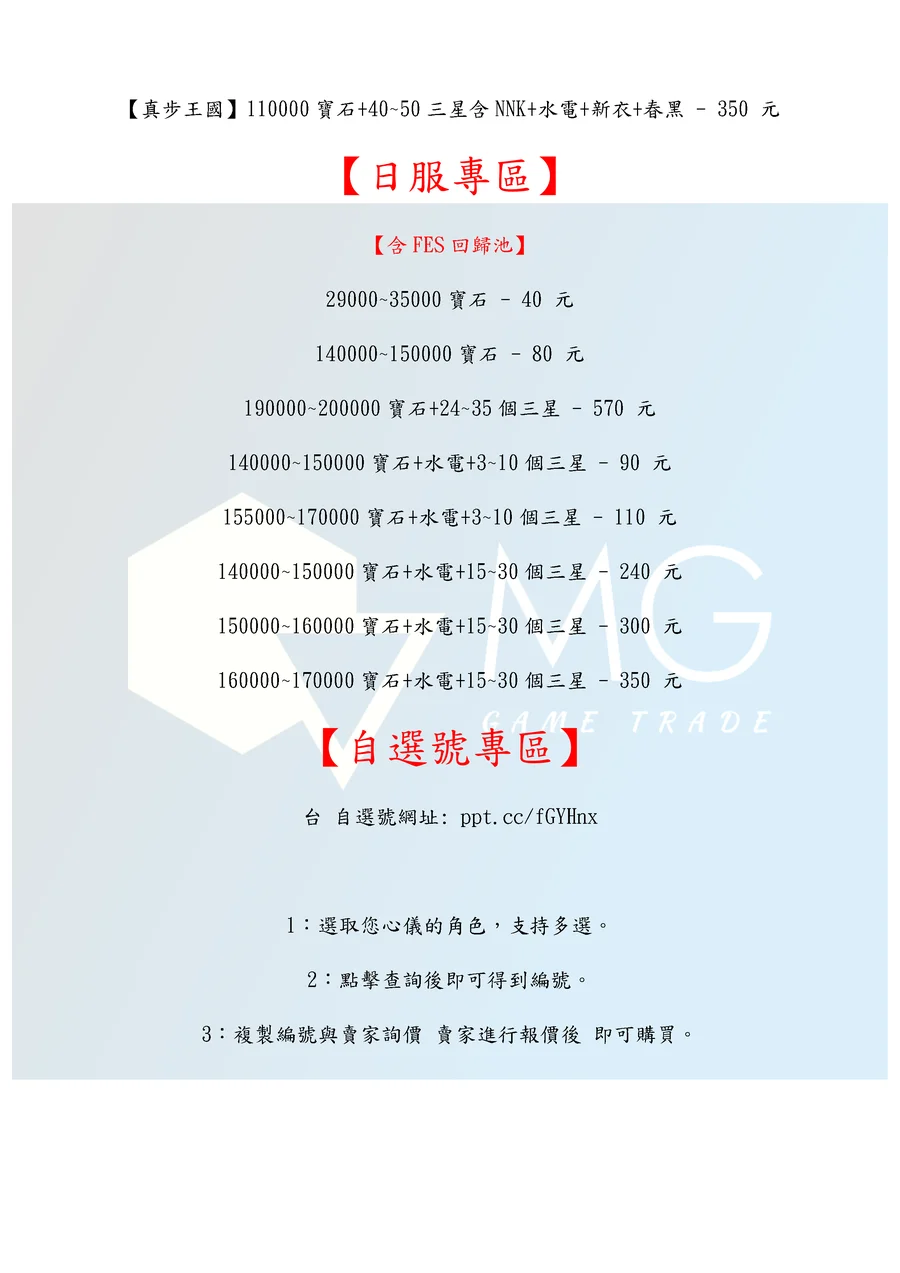 【真步王國】110000寶石+40~50三星含NNK+水電+新衣+春黑 - 350 元

【日服專區】

【含FES回歸池】

29000~35000寶石 - 40 元

140000~150000寶石 - 80 元

190000~200000寶石+24~35個三星 - 570 元

140000~150000寶石+水電+3~10個三星 - 90 元

155000~170000寶石+水電+3~10個三星 - 110 元

140000~150000寶石+水電+15~30個三星 - 240 元

150000~160000寶石+水電+15~30個三星 - 300 元

160000~170000寶石+水電+15~30個三星 - 350 元

【自選號專區】

台 自選號網址: ppt.cc/fGYHnx

1：選取您心儀的角色，支持多選。

2：點擊查詢後即可得到編號。

3：複製編號與賣家詢價 賣家進行報價後 即可購買。

MG GAME TRADE